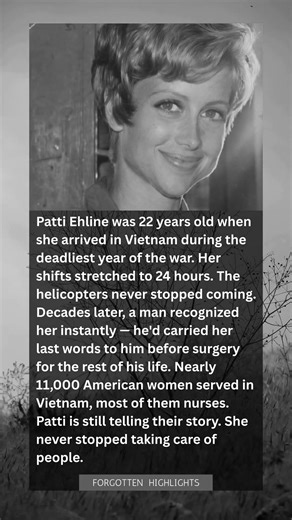 Patti Ehline was 22 years old when she arrived in Vietnam during the deadliest year of the war. Her shifts stretched to 24 hours. The helicopters never stopped coming. Decades later, a man recognized her instantly — he'd carried her last words to him before surgery for the rest of his life. Nearly 11,000 American women served in Vietnam, most of them nurses. Patti is still telling their story. She never stopped taking care of people.

FORGOTTEN HIGHLIGHTS